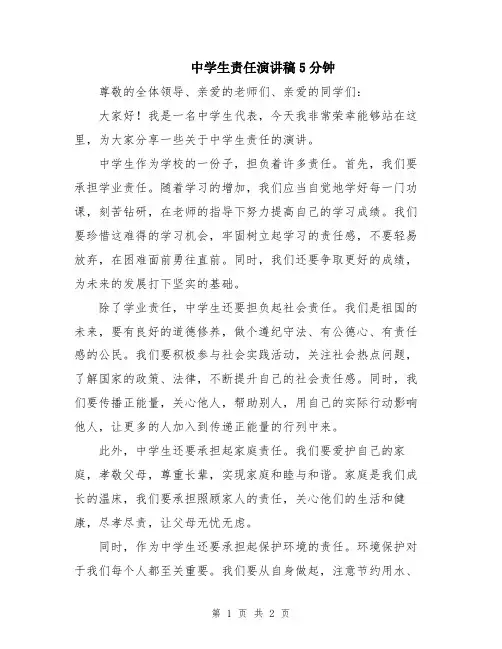 中学生责任演讲稿5分钟

尊敬的全体领导、亲爱的老师们、亲爱的同学们：

大家好！我是一名中学生代表，今天我非常荣幸能够站在这里，为大家分享一些关于中学生责任的演讲。

中学生作为学校的一份子，担负着许多责任。首先，我们要承担学业责任。随着学习的增加，我们应当自觉地学好每一门功课，刻苦钻研，在老师的指导下努力提高自己的学习成绩。我们要珍惜这难得的学习机会，牢固树立起学习的责任感，不要轻易放弃，在困难面前勇往直前。同时，我们还要争取更好的成绩，为未来的发展打下坚实的基础。

除了学业责任，中学生还要担负起社会责任。我们是祖国的未来，要有良好的道德修养，做个遵纪守法、有公德心、有责任感的公民。我们要积极参与社会实践活动，关注社会热点问题，了解国家的政策、法律，不断提升自己的社会责任感。同时，我们要传播正能量，关心他人，帮助别人，用自己的实际行动影响他人，让更多的人加入到传递正能量的行列中来。

此外，中学生还要承担起家庭责任。我们要爱护自己的家庭，孝敬父母，尊重长辈，实现家庭和睦与和谐。家庭是我们成长的温床，我们要承担照顾家人的责任，关心他们的生活和健康，尽孝尽责，让父母无忧无虑。

同时，作为中学生还要承担起保护环境的责任。环境保护对于我们每个人都至关重要。我们要从自身做起，注意节约用水、

第 1 页 共 2 页